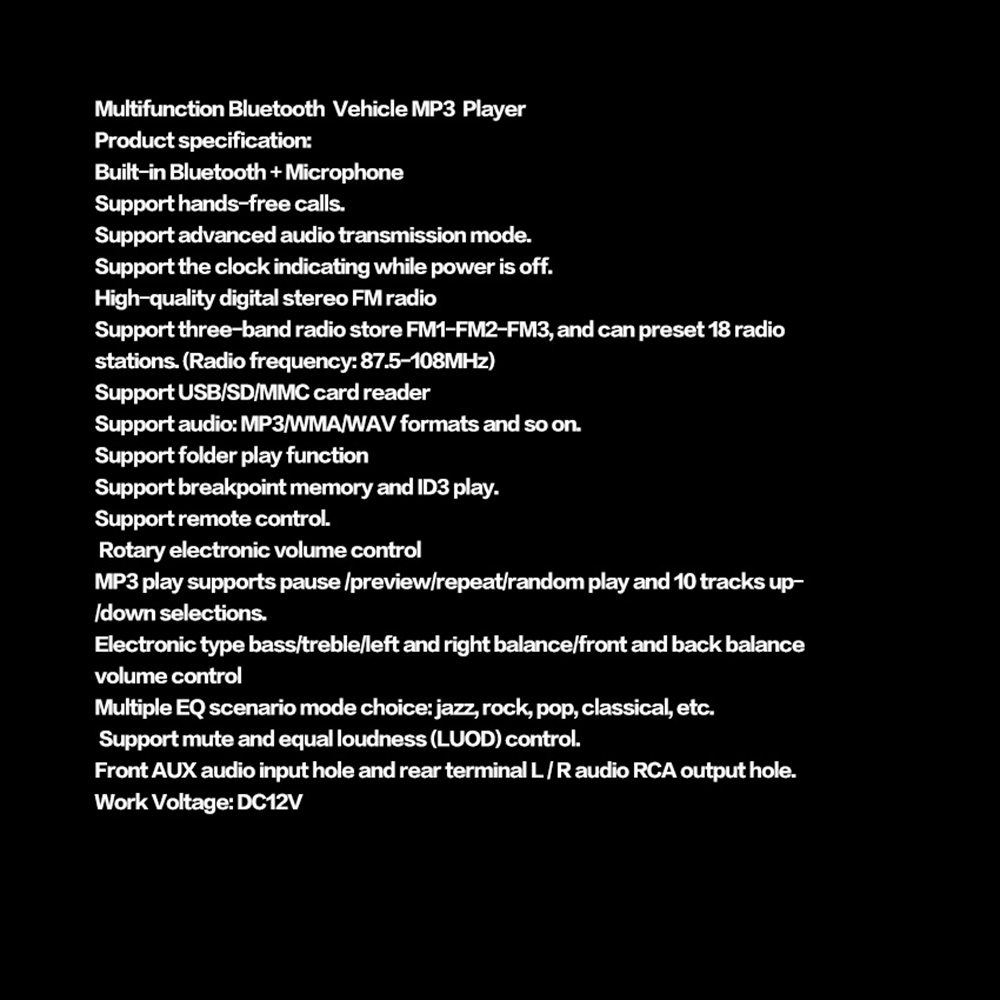 Multifunction Bluetooth Vehicle MP3 Player
Product specification:
Built-in Bluetooth + Microphone
Support hands-free calls.
Support advanced audio transmission mode.
Support the clock indicating while power is off.
High-quality digital stereo FM radio
Support three-band radio store FM1-FM2-FM3, and can preset 18 radio stations. (Radio frequency: 87.5-108MHz)
Support USB/SD/MMC card reader
Support audio: MP3/WMA/WAV formats and so on.
Support folder play function
Support breakpoint memory and ID3 play.
Support remote control.
Rotary electronic volume control
MP3 play supports pause /preview/repeat/random play and 10 tracks up-/down selections.
Electronic type bass/treble/left and right balance/front and back balance volume control
Multiple EQ scenario mode choice: jazz, rock, pop, classical, etc.
Support mute and equal loudness (LUOD) control.
Front AUX audio input hole and rear terminal L / R audio RCA output hole.
Work Voltage: DC12V